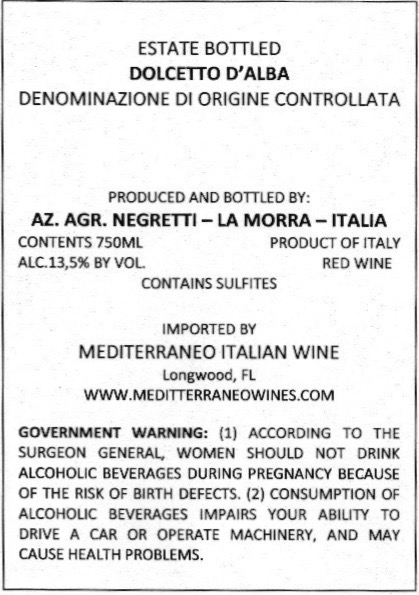 ESTATE BOTTLED
DOLCETTO D'ALBA
DENOMINAZIONE DI ORIGINE CONTROLLATA

PRODUCED AND BOTTLED BY:
AZ. AGR. NEGRETTI – LA MORRA – ITALIA
CONTENTS 750ML
ALC.13,5% BY VOL.
PRODUCT OF ITALY
RED WINE
CONTAINS SULFITES

IMPORTED BY
MEDITERRANEO ITALIAN WINE
Longwood, FL
WWW.MEDITTERRANEOWINES.COM

GOVERNMENT WARNING: (1) ACCORDING TO THE SURGEON GENERAL, WOMEN SHOULD NOT DRINK ALCOHOLIC BEVERAGES DURING PREGNANCY BECAUSE OF THE RISK OF BIRTH DEFECTS. (2) CONSUMPTION OF ALCOHOLIC BEVERAGES IMPAIRS YOUR ABILITY TO DRIVE A CAR OR OPERATE MACHINERY, AND MAY CAUSE HEALTH PROBLEMS.